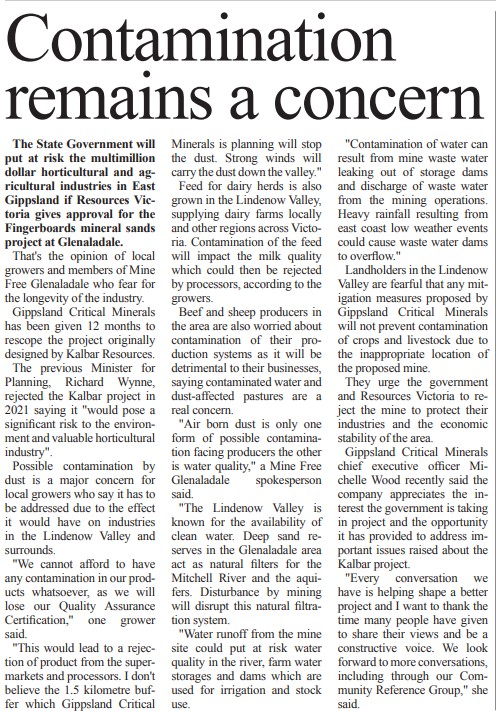 Contamination remains a concern

The State Government will put at risk the multimillion dollar horticultural and agricultural industries in East Gippsland if Resources Victoria gives approval for the Fingerboards mineral sands project at Glenaladale.

That's the opinion of local growers and members of Mine Free Glenaladale who fear for the longevity of the industry.

Gippsland Critical Minerals has been given 12 months to rescope the project originally designed by Kalbar Resources.

The previous Minister for Planning, Richard Wynne, rejected the Kalbar project in 2021 saying it "would pose a significant risk to the environment and valuable horticultural industry".

Possible contamination by dust is a major concern for local growers who say it has to be addressed due to the effect it would have on industries in the Lindenow Valley and surrounds.

"We cannot afford to have any contamination in our products whatsoever, as we will lose our Quality Assurance Certification," one grower said.

"This would lead to a rejection of product from the supermarkets and processors. I don't believe the 1.5 kilometre buffer which Gippsland Critical Minerals is planning will stop the dust. Strong winds will carry the dust down the valley."

Feed for dairy herds is also grown in the Lindenow Valley, supplying dairy farms locally and other regions across Victoria. Contamination of the feed will impact the milk quality which could then be rejected by processors, according to the growers.

Beef and sheep producers in the area are also worried about contamination of their production systems as it will be detrimental to their businesses, saying contaminated water and dust-affected pastures are a real concern.

"Air born dust is only one form of possible contamination facing producers the other is water quality," a Mine Free Glenaladale spokesperson said.

"The Lindenow Valley is known for the availability of clean water. Deep sand reserves in the Glenaladale area act as natural filters for the Mitchell River and the aquifers. Disturbance by mining will disrupt this natural filtration system.

"Water runoff from the mine site could put at risk water quality in the river, farm water storages and dams which are used for irrigation and stock use.

"Contamination of water can result from mine waste water leaking out of storage dams and discharge of waste water from the mining operations. Heavy rainfall resulting from east coast low weather events could cause waste water dams to overflow."

Landholders in the Lindenow Valley are fearful that any mitigation measures proposed by Gippsland Critical Minerals will not prevent contamination of crops and livestock due to the inappropriate location of the proposed mine.

They urge the government and Resources Victoria to reject the mine to protect their industries and the economic stability of the area.

Gippsland Critical Minerals chief executive officer Michelle Wood recently said the company appreciates the interest the government is taking in project and the opportunity it has provided to address important issues raised about the Kalbar project.

"Every conversation we have is helping shape a better project and I want to thank the time many people have given to share their views and be a constructive voice. We look forward to more conversations, including through our Community Reference Group," she said.